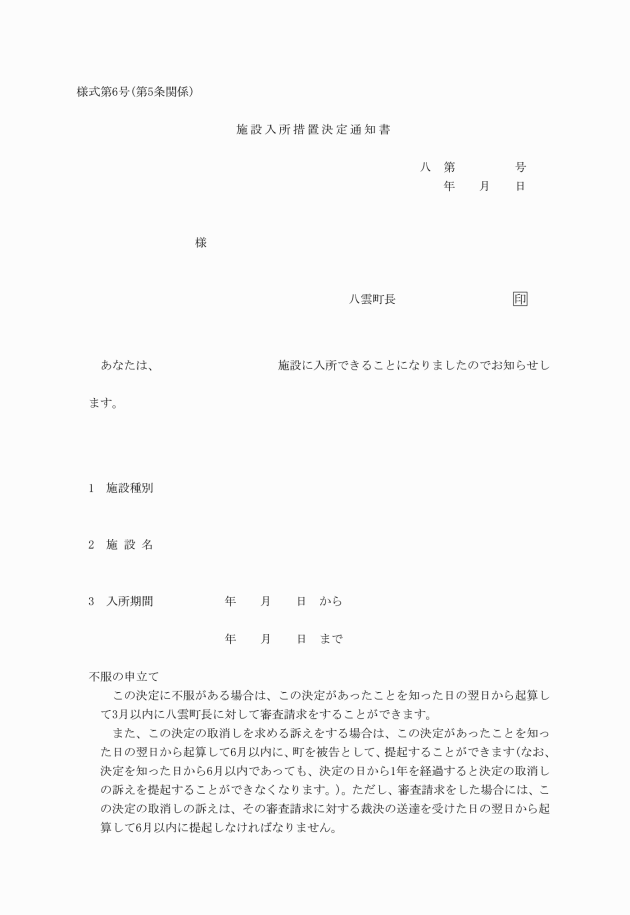 様式第6号(第5条関係)

施設入所措置決定通知書

八　第　　　　号
年　　月　　日

様

八雲町長　　　　　　　印

あなたは、　　　　　　　　施設に入所できることになりましたのでお知らせします。

1　施設種別

2　施 設 名

3　入所期間　　　　　年　　月　　日　から

年　　月　　日　まで

不服の申立て
この決定に不服がある場合は、この決定があったことを知った日の翌日から起算して3月以内に八雲町長に対して審査請求をすることができます。
また、この決定の取消しを求める訴えをする場合は、この決定があったことを知った日の翌日から起算して6月以内に、町を被告として、提起することができます(なお、決定を知った日から6月以内であっても、決定の日から1年を経過すると決定の取消しの訴えを提起することができなくなります。)。ただし、審査請求をした場合には、この決定の取消しの訴えは、その審査請求に対する裁決の送達を受けた日の翌日から起算して6月以内に提起しなければなりません。